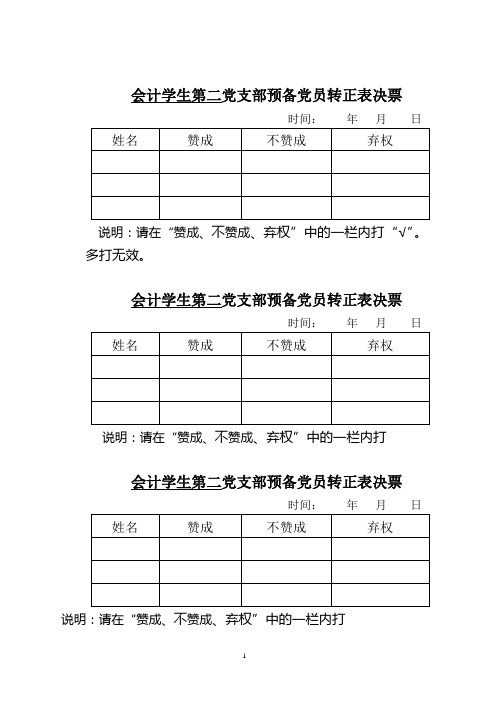 会计学生第二党支部预备党员转正表决票

时间：　　年　　月　　日

| 姓名 | 赞成 | 不赞成 | 弃权 |
|---|---|---|---|
| | | | |
| | | | |
| | | | |

说明：请在“赞成、不赞成、弃权”中的一栏内打“√”。多打无效。

会计学生第二党支部预备党员转正表决票

时间：　　年　　月　　日

| 姓名 | 赞成 | 不赞成 | 弃权 |
|---|---|---|---|
| | | | |
| | | | |
| | | | |

说明：请在“赞成、不赞成、弃权”中的一栏内打

会计学生第二党支部预备党员转正表决票

时间：　　年　　月　　日

| 姓名 | 赞成 | 不赞成 | 弃权 |
|---|---|---|---|
| | | | |
| | | | |
| | | | |

说明：请在“赞成、不赞成、弃权”中的一栏内打

1